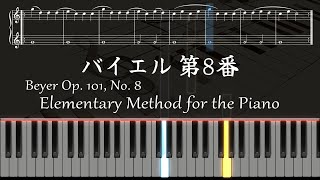 バイエル 第8番

Beyer Op. 101, No. 8

Elementary Method for the Piano